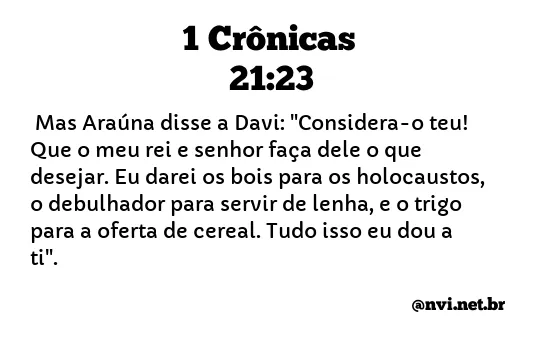 1 Crônicas 21:23

Mas Araúna disse a Davi: "Considera-o teu! Que o meu rei e senhor faça dele o que desejar. Eu darei os bois para os holocaustos, o debulhador para servir de lenha, e o trigo para a oferta de cereal. Tudo isso eu dou a ti".

@nvi.net.br